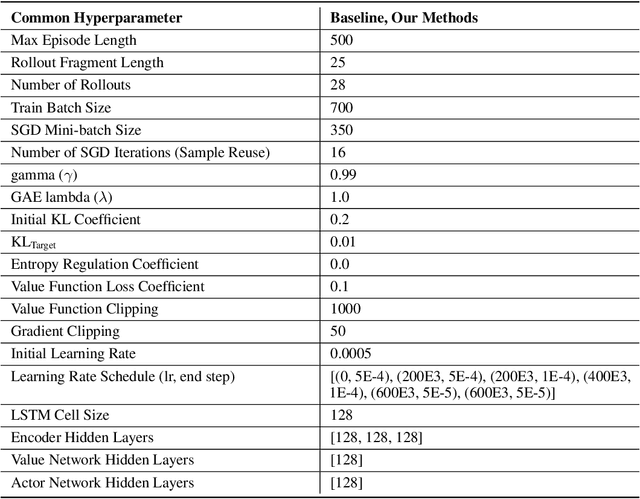 | Common Hyperparameter | Baseline, Our Methods |
|---|---|
| Max Episode Length | 500 |
| Rollout Fragment Length | 25 |
| Number of Rollouts | 28 |
| Train Batch Size | 700 |
| SGD Mini-batch Size | 350 |
| Number of SGD Iterations (Sample Reuse) | 16 |
| gamma ($\gamma$) | 0.99 |
| GAE lambda ($\lambda$) | 1.0 |
| Initial KL Coefficient | 0.2 |
| $KL_{Target}$ | 0.01 |
| Entropy Regulation Coefficient | 0.0 |
| Value Function Loss Coefficient | 0.1 |
| Value Function Clipping | 1000 |
| Gradient Clipping | 50 |
| Initial Learning Rate | 0.0005 |
| Learning Rate Schedule (lr, end step) | [(0, 5E-4), (200E3, 5E-4), (200E3, 1E-4), (400E3, 1E-4), (600E3, 5E-5), (600E3, 5E-5)] |
| LSTM Cell Size | 128 |
| Encoder Hidden Layers | [128, 128, 128] |
| Value Network Hidden Layers | [128] |
| Actor Network Hidden Layers | [128] |